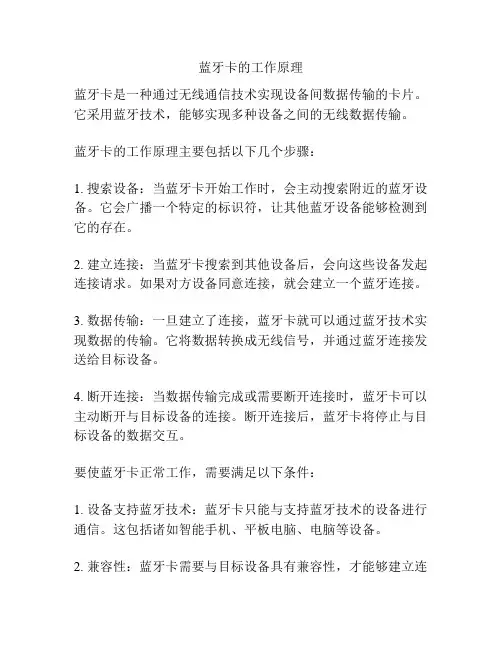 蓝牙卡的工作原理

蓝牙卡是一种通过无线通信技术实现设备间数据传输的卡片。它采用蓝牙技术，能够实现多种设备之间的无线数据传输。

蓝牙卡的工作原理主要包括以下几个步骤：

1. 搜索设备：当蓝牙卡开始工作时，会主动搜索附近的蓝牙设备。它会广播一个特定的标识符，让其他蓝牙设备能够检测到它的存在。

2. 建立连接：当蓝牙卡搜索到其他设备后，会向这些设备发起连接请求。如果对方设备同意连接，就会建立一个蓝牙连接。

3. 数据传输：一旦建立了连接，蓝牙卡就可以通过蓝牙技术实现数据的传输。它将数据转换成无线信号，并通过蓝牙连接发送给目标设备。

4. 断开连接：当数据传输完成或需要断开连接时，蓝牙卡可以主动断开与目标设备的连接。断开连接后，蓝牙卡将停止与目标设备的数据交互。

要使蓝牙卡正常工作，需要满足以下条件：

1. 设备支持蓝牙技术：蓝牙卡只能与支持蓝牙技术的设备进行通信。这包括诸如智能手机、平板电脑、电脑等设备。

2. 兼容性：蓝牙卡需要与目标设备具有兼容性，才能够建立连